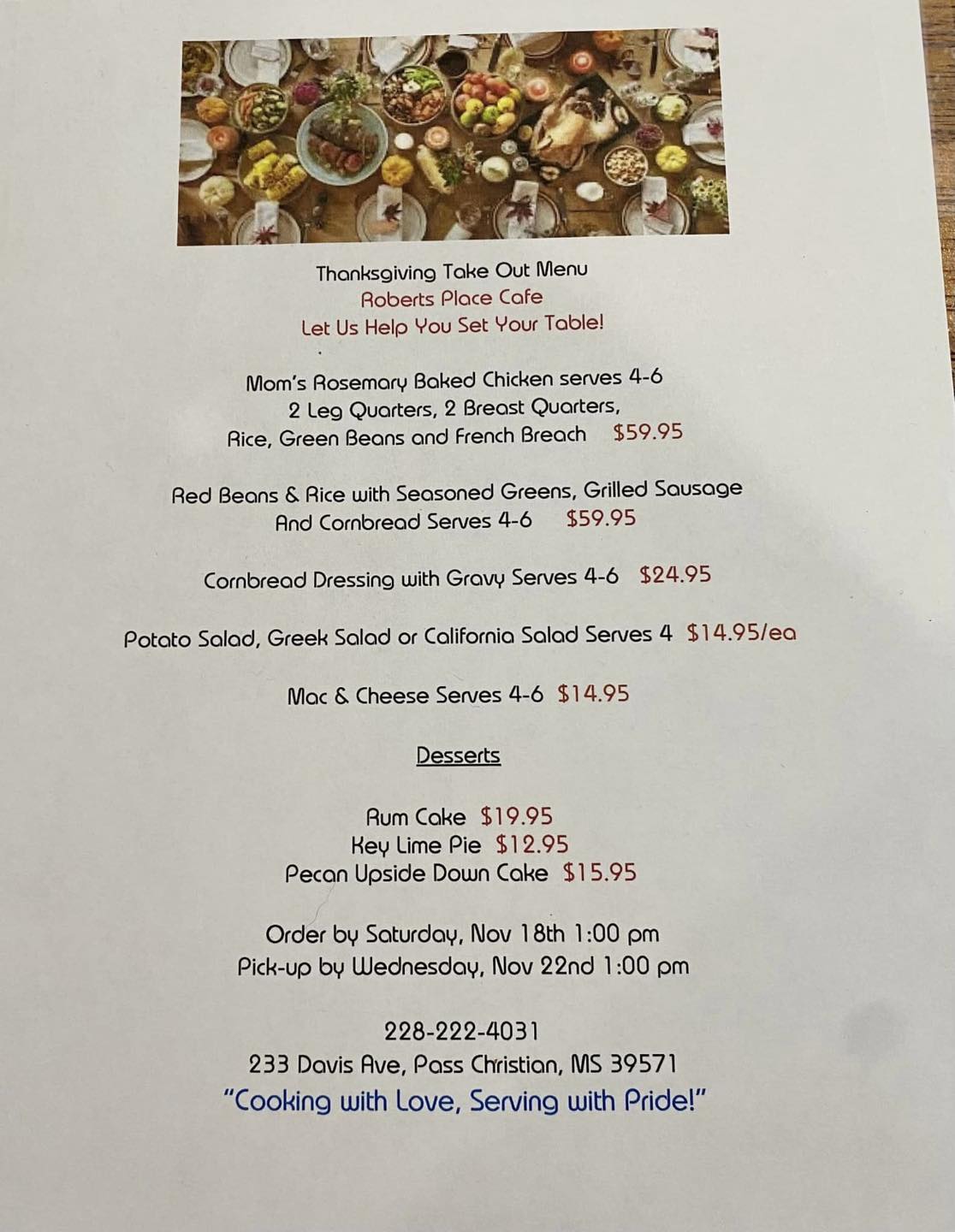 Thanksgiving Take Out Menu
Roberts Place Cafe
Let Us Help You Set Your Table!

Mom's Rosemary Baked Chicken serves 4-6
2 Leg Quarters, 2 Breast Quarters,
Rice, Green Beans and French Breach $59.95

Red Beans & Rice with Seasoned Greens, Grilled Sausage
And Cornbread Serves 4-6 $59.95

Cornbread Dressing with Gravy Serves 4-6 $24.95

Potato Salad, Greek Salad or California Salad Serves 4 $14.95/ea

Mac & Cheese Serves 4-6 $14.95

Desserts

Rum Cake $19.95
Key Lime Pie $12.95
Pecan Upside Down Cake $15.95

Order by Saturday, Nov 18th 1:00 pm
Pick-up by Wednesday, Nov 22nd 1:00 pm

228-222-4031
233 Davis Ave, Pass Christian, MS 39571
"Cooking with Love, Serving with Pride!"